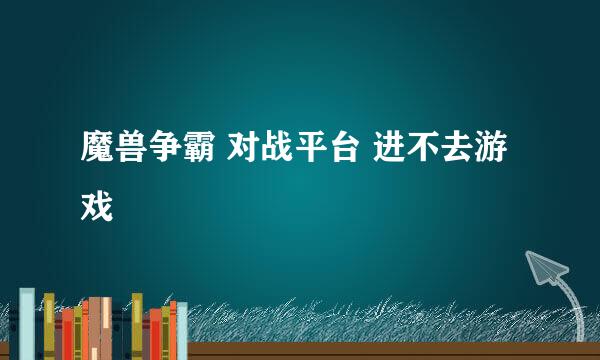 魔兽争霸 对战平台 进不去游戏